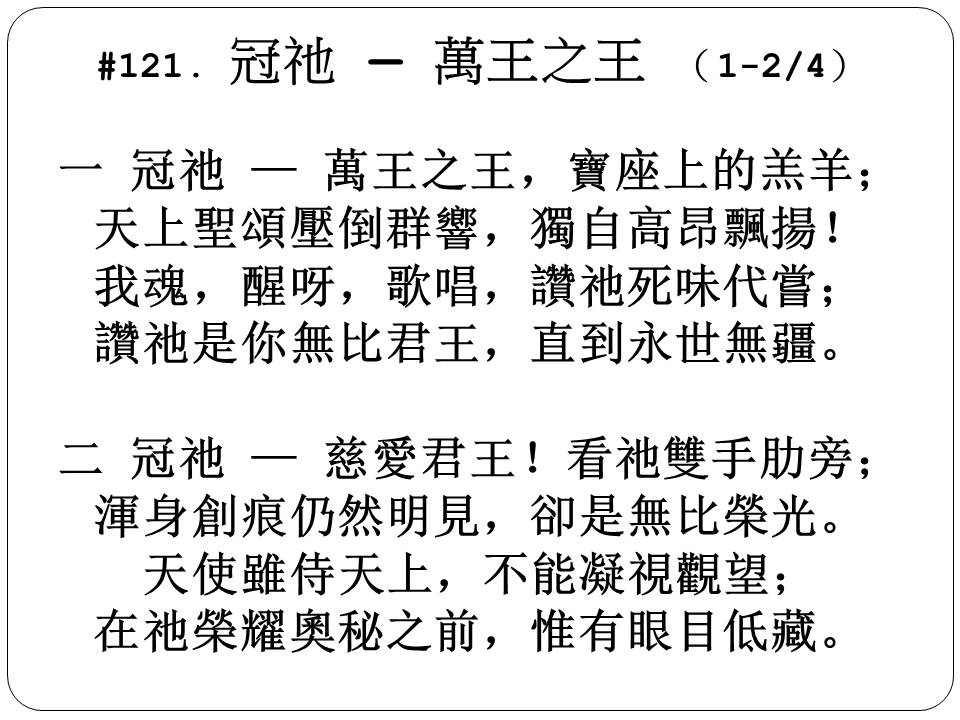 #121. 冠祂 — 萬王之王 （1-2/4）

一 冠祂 — 萬王之王，寶座上的羔羊；
天上聖頌壓倒群響，獨自高昂飄揚！
我魂，醒呀，歌唱，讚祂死味代嘗；
讚祂是你無比君王，直到永世無疆。

二 冠祂 — 慈愛君王！看祂雙手肋旁；
渾身創痕仍然明見，卻是無比榮光。
天使雖侍天上，不能凝視觀望；
在祂榮耀奧秘之前，惟有眼目低藏。